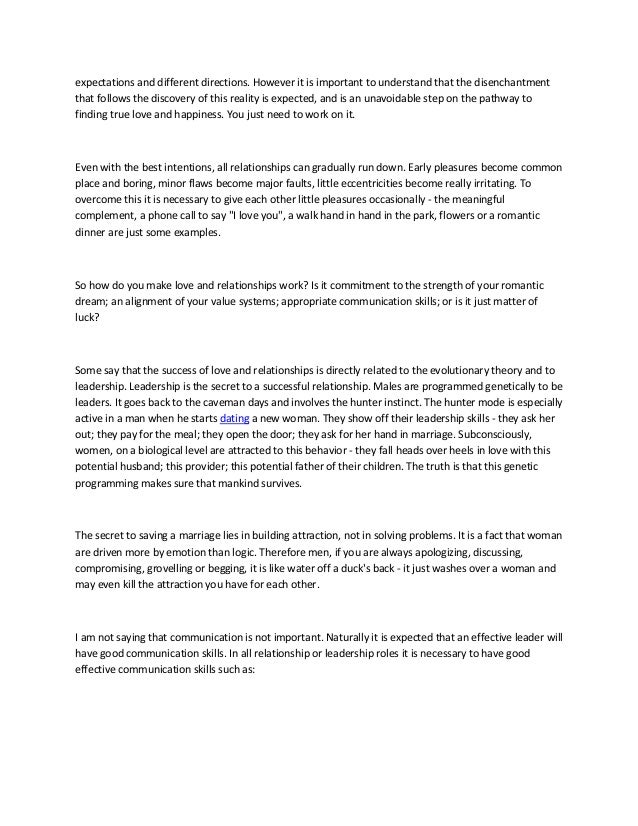 expectations and different directions. However it is important to understand that the disenchantment that follows the discovery of this reality is expected, and is an unavoidable step on the pathway to finding true love and happiness. You just need to work on it.

Even with the best intentions, all relationships can gradually run down. Early pleasures become common place and boring, minor flaws become major faults, little eccentricities become really irritating. To overcome this it is necessary to give each other little pleasures occasionally - the meaningful complement, a phone call to say "I love you", a walk hand in hand in the park, flowers or a romantic dinner are just some examples.

So how do you make love and relationships work? Is it commitment to the strength of your romantic dream; an alignment of your value systems; appropriate communication skills; or is it just matter of luck?

Some say that the success of love and relationships is directly related to the evolutionary theory and to leadership. Leadership is the secret to a successful relationship. Males are programmed genetically to be leaders. It goes back to the caveman days and involves the hunter instinct. The hunter mode is especially active in a man when he starts dating a new woman. They show off their leadership skills - they ask her out; they pay for the meal; they open the door; they ask for her hand in marriage. Subconsciously, women, on a biological level are attracted to this behavior - they fall heads over heels in love with this potential husband; this provider; this potential father of their children. The truth is that this genetic programming makes sure that mankind survives.

The secret to saving a marriage lies in building attraction, not in solving problems. It is a fact that woman are driven more by emotion than logic. Therefore men, if you are always apologizing, discussing, compromising, grovelling or begging, it is like water off a duck's back - it just washes over a woman and may even kill the attraction you have for each other.

I am not saying that communication is not important. Naturally it is expected that an effective leader will have good communication skills. In all relationship or leadership roles it is necessary to have good effective communication skills such as: